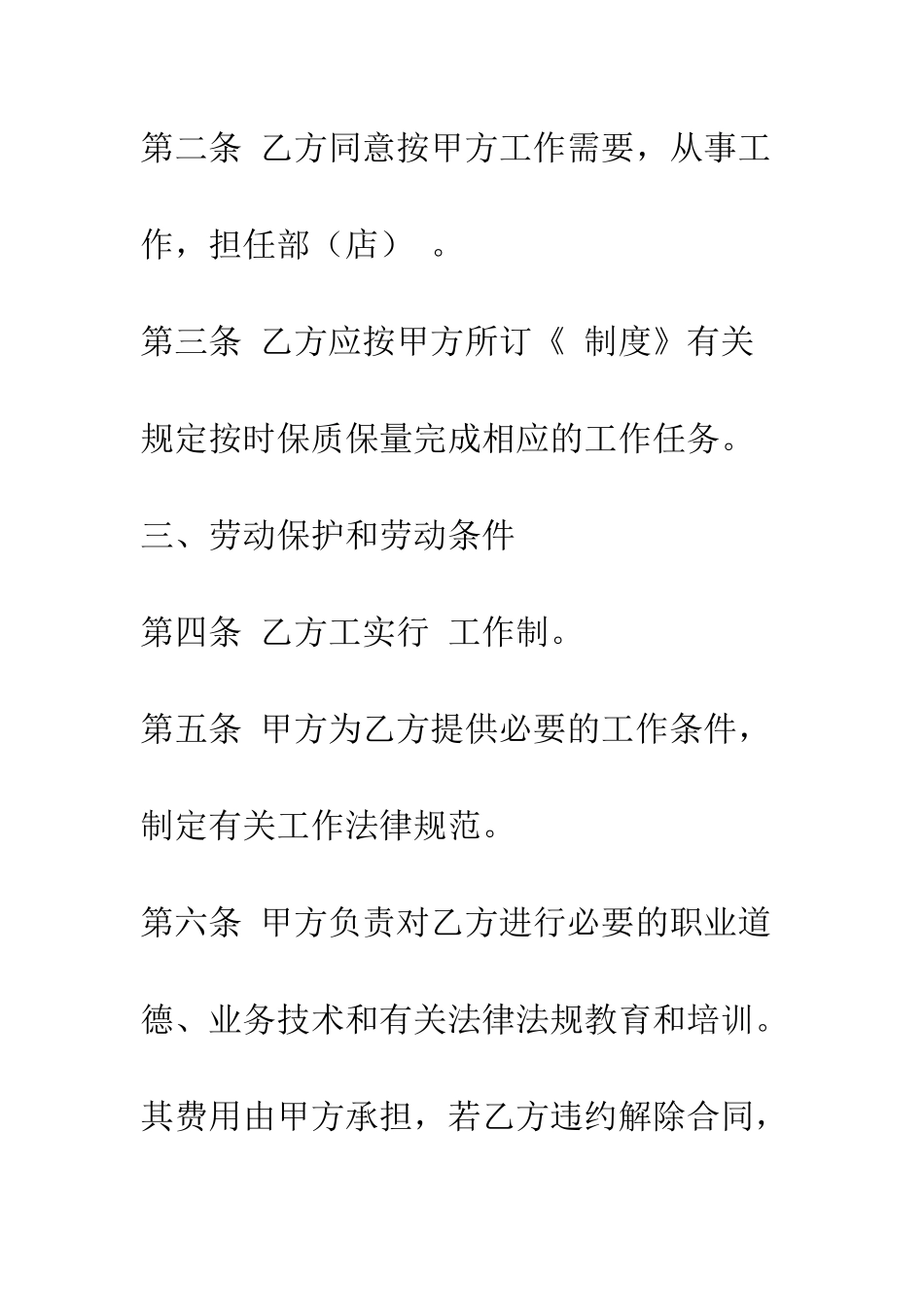 第二条 乙方同意按甲方工作需要，从事工作，担任部（店） 。

第三条 乙方应按甲方所订《 制度》有关规定按时保质保量完成相应的工作任务。

三、劳动保护和劳动条件

第四条 乙方工实行 工作制。

第五条 甲方为乙方提供必要的工作条件，制定有关工作法律规范。

第六条 甲方负责对乙方进行必要的职业道德、业务技术和有关法律法规教育和培训。其费用由甲方承担，若乙方违约解除合同，